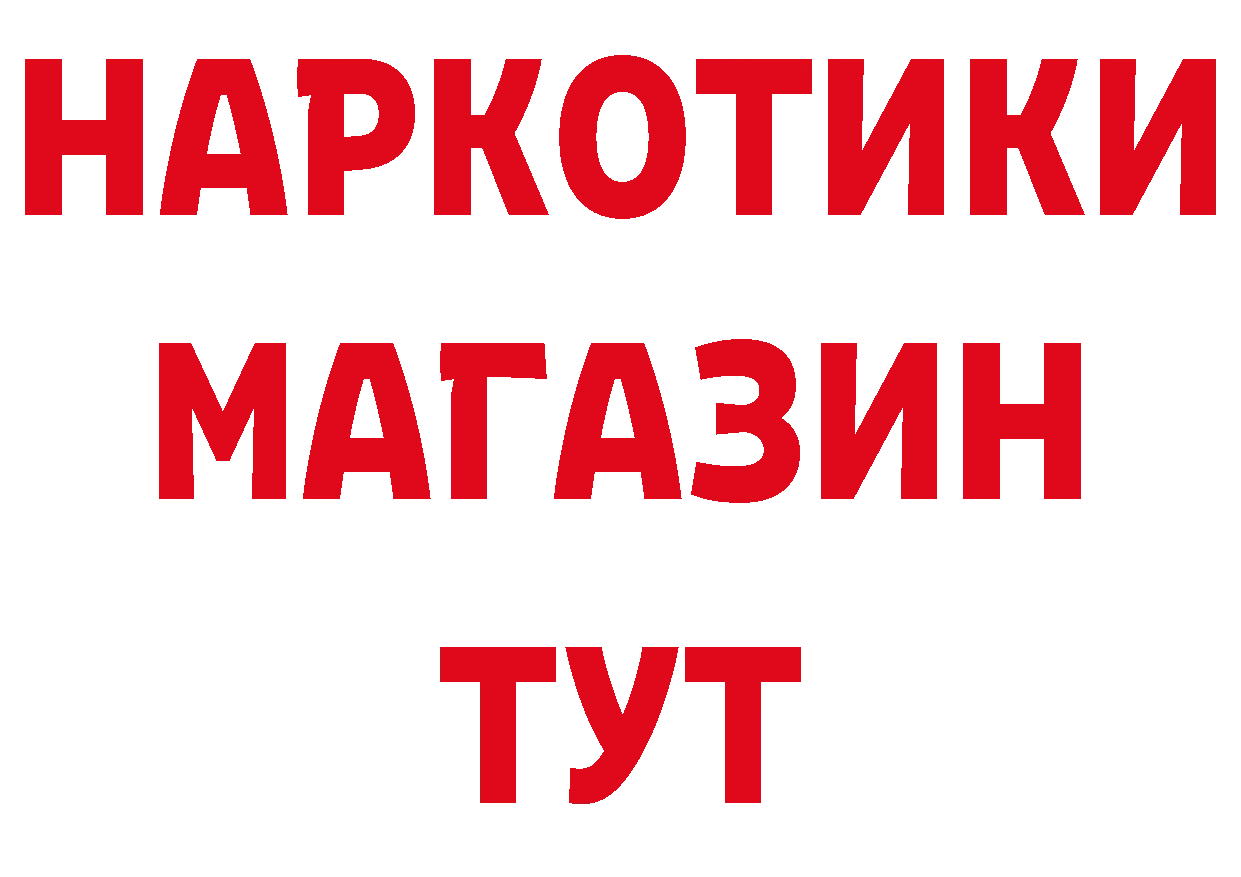 НАРКОТИКИ
МАГАЗИН
ТУТ